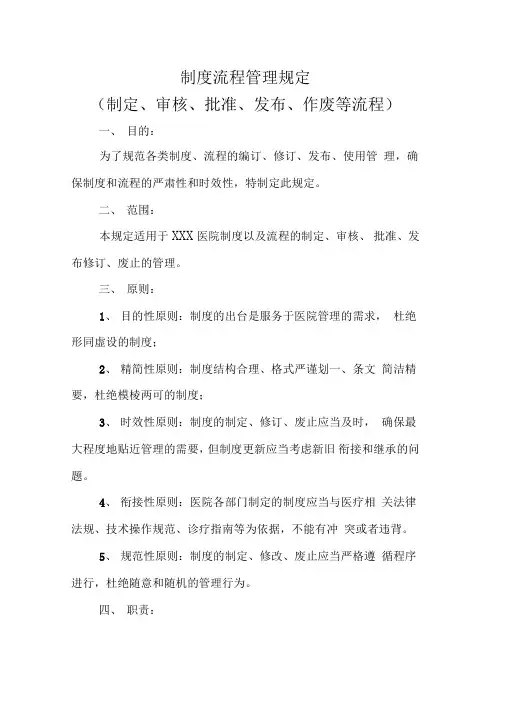 制度流程管理规定

（制定、审核、批准、发布、作废等流程）

一、 目的：

为了规范各类制度、流程的编订、修订、发布、使用管 理，确保制度和流程的严肃性和时效性，特制定此规定。

二、 范围：

本规定适用于 XXX 医院制度以及流程的制定、审核、 批准、发布修订、废止的管理。

三、 原则：

1、 目的性原则：制度的出台是服务于医院管理的需求， 杜绝形同虚设的制度；

2、 精简性原则：制度结构合理、格式严谨划一、条文 简洁精要，杜绝模棱两可的制度；

3、 时效性原则：制度的制定、修订、废止应当及时， 确保最大程度地贴近管理的需要，但制度更新应当考虑新旧 衔接和继承的问题。

4、 衔接性原则：医院各部门制定的制度应当与医疗相 关法律法规、技术操作规范、诊疗指南等为依据，不能有冲 突或者违背。

5、 规范性原则：制度的制定、修改、废止应当严格遵 循程序进行，杜绝随意和随机的管理行为。

四、 职责：